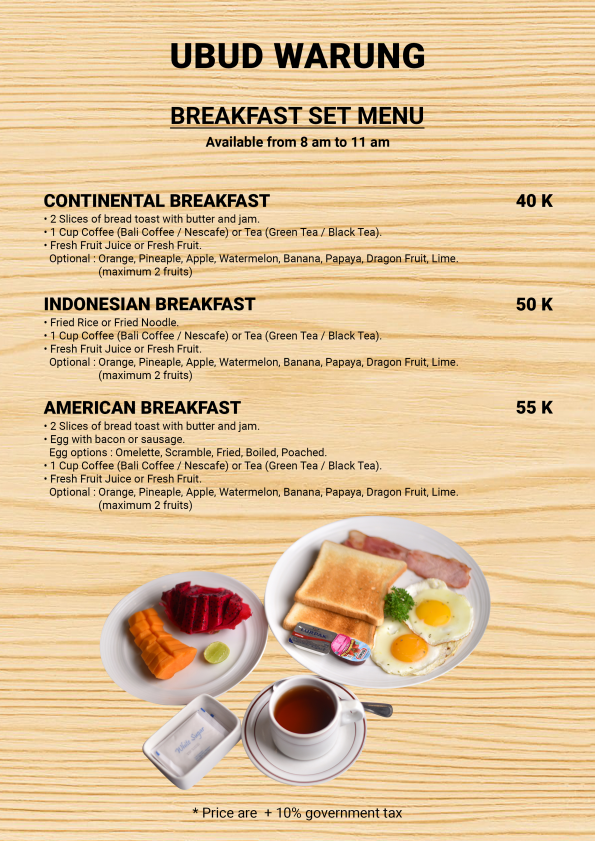 UBUD WARUNG

BREAKFAST SET MENU

Available from 8 am to 11 am

CONTINENTAL BREAKFAST 40 K

• 2 Slices of bread toast with butter and jam.
• 1 Cup Coffee (Bali Coffee / Nescafe) or Tea (Green Tea / Black Tea).
• Fresh Fruit Juice or Fresh Fruit.
Optional : Orange, Pineaple, Apple, Watermelon, Banana, Papaya, Dragon Fruit, Lime. (maximum 2 fruits)

INDONESIAN BREAKFAST 50 K

• Fried Rice or Fried Noodle.
• 1 Cup Coffee (Bali Coffee / Nescafe) or Tea (Green Tea / Black Tea).
• Fresh Fruit Juice or Fresh Fruit.
Optional : Orange, Pineaple, Apple, Watermelon, Banana, Papaya, Dragon Fruit, Lime. (maximum 2 fruits)

AMERICAN BREAKFAST 55 K

• 2 Slices of bread toast with butter and jam.
• Egg with bacon or sausage.
Egg options : Omelette, Scramble, Fried, Boiled, Poached.
• 1 Cup Coffee (Bali Coffee / Nescafe) or Tea (Green Tea / Black Tea).
• Fresh Fruit Juice or Fresh Fruit.
Optional : Orange, Pineaple, Apple, Watermelon, Banana, Papaya, Dragon Fruit, Lime. (maximum 2 fruits)

White Sugar

* Price are + 10% government tax